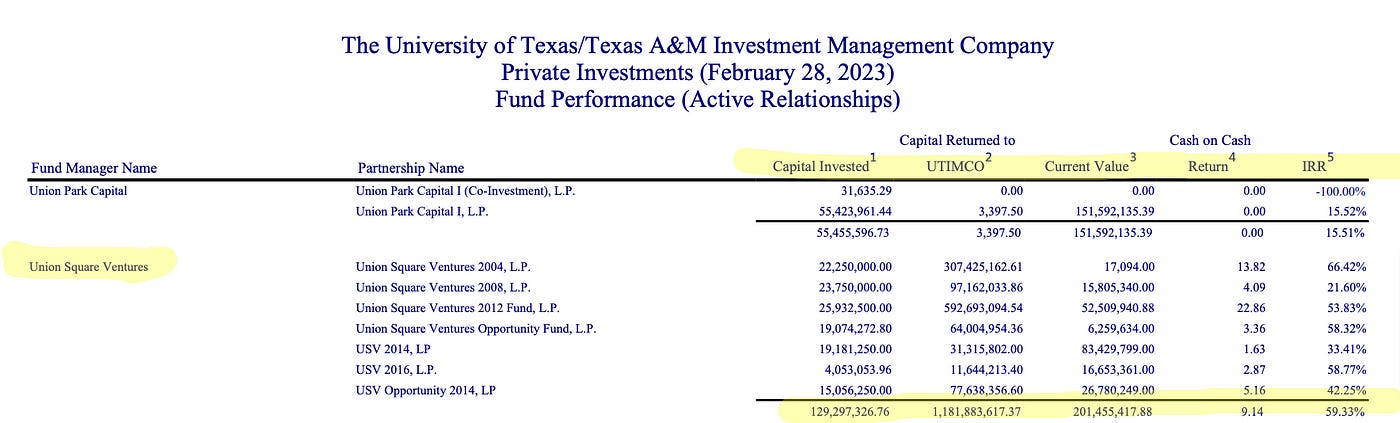 The University of Texas/Texas A&M Investment Management Company
Private Investments (February 28, 2023)
Fund Performance (Active Relationships)

| Fund Manager Name | Partnership Name | Capital Invested$^1$ | Capital Returned to UTIMCO$^2$ | Current Value$^3$ | Cash on Cash Return$^4$ | IRR$^5$ |
|---|---|---|---|---|---|---|
| Union Park Capital | Union Park Capital I (Co-Investment), L.P. | 31,635.29 | 0.00 | 0.00 | 0.00 | -100.00% |
| | Union Park Capital I, L.P. | 55,423,961.44 | 3,397.50 | 151,592,135.39 | 0.00 | 15.52% |
| | | 55,455,596.73 | 3,397.50 | 151,592,135.39 | 0.00 | 15.51% |
| Union Square Ventures | Union Square Ventures 2004, L.P. | 22,250,000.00 | 307,425,162.61 | 17,094.00 | 13.82 | 66.42% |
| | Union Square Ventures 2008, L.P. | 23,750,000.00 | 97,162,033.86 | 15,805,340.00 | 4.09 | 21.60% |
| | Union Square Ventures 2012 Fund, L.P. | 25,932,500.00 | 592,693,094.54 | 52,509,940.88 | 22.86 | 53.83% |
| | Union Square Ventures Opportunity Fund, L.P. | 19,074,272.80 | 64,004,954.36 | 6,259,634.00 | 3.36 | 58.32% |
| | USV 2014, LP | 19,181,250.00 | 31,315,802.00 | 83,429,799.00 | 1.63 | 33.41% |
| | USV 2016, L.P. | 4,053,053.96 | 11,644,213.40 | 16,653,361.00 | 2.87 | 58.77% |
| | USV Opportunity 2014, LP | 15,056,250.00 | 77,638,356.60 | 26,780,249.00 | 5.16 | 42.25% |
| | | 129,297,326.76 | 1,181,883,617.37 | 201,455,417.88 | 9.14 | 59.33% |